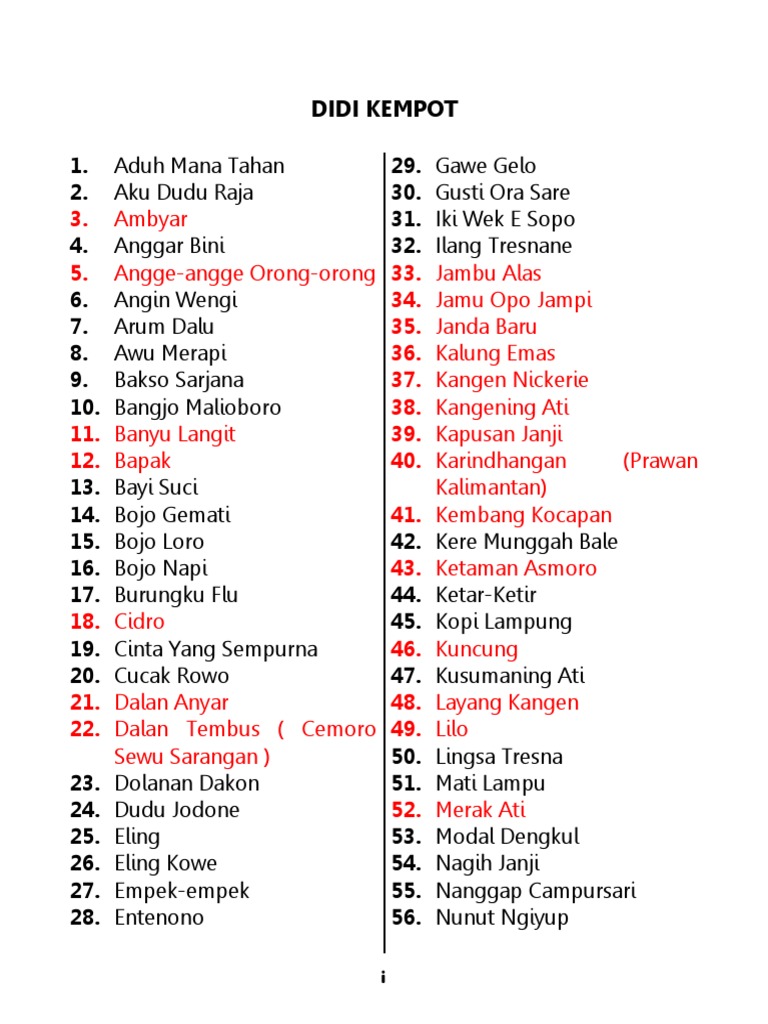 DIDI KEMPOT

1. Aduh Mana Tahan
2. Aku Dudu Raja
3. Ambyar
4. Anggar Bini
5. Angge-angge Orong-orong
6. Angin Wengi
7. Arum Dalu
8. Awu Merapi
9. Bakso Sarjana
10. Bangjo Malioboro
11. Banyu Langit
12. Bapak
13. Bayi Suci
14. Bojo Gemati
15. Bojo Loro
16. Bojo Napi
17. Burungku Flu
18. Cidro
19. Cinta Yang Sempurna
20. Cucak Rowo
21. Dalan Anyar
22. Dalan Tembus ( Cemoro Sewu Sarangan )
23. Dolanan Dakon
24. Dudu Jodone
25. Eling
26. Eling Kowe
27. Empek-empek
28. Entenono

29. Gawe Gelo
30. Gusti Ora Sare
31. Iki Wek E Sopo
32. Ilang Tresnane
33. Jambu Alas
34. Jamu Opo Jampi
35. Janda Baru
36. Kalung Emas
37. Kangen Nickerie
38. Kangening Ati
39. Kapusan Janji
40. Karindhangan (Prawan Kalimantan)
41. Kembang Kocapan
42. Kere Munggah Bale
43. Ketaman Asmoro
44. Ketar-Ketir
45. Kopi Lampung
46. Kuncung
47. Kusumaning Ati
48. Layang Kangen
49. Lilo
50. Lingsa Tresna
51. Mati Lampu
52. Merak Ati
53. Modal Dengkul
54. Nagih Janji
55. Nanggap Campursari
56. Nunut Ngiyup

i